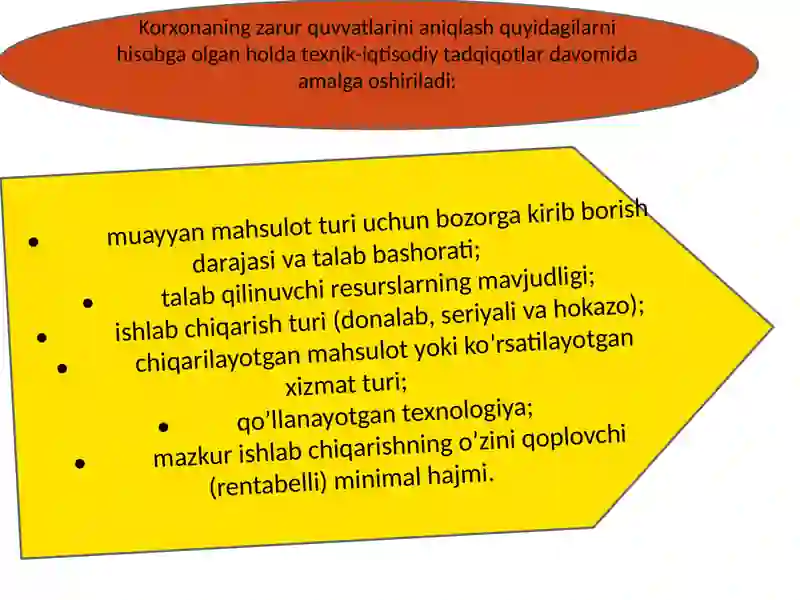 Korxonaning zarur quvvatlarini aniqlash quyidagilarni hisobga olgan holda texnik-iqtisodiy tadqiqotlar davomida amalga oshiriladi:

• muayyan mahsulot turi uchun bozorga kirib borish darajasi va talab bashorati;
• talab qilinuvchi resurslarning mavjudligi;
• ishlab chiqarish turi (donalab, seriyali va hokazo);
• chiqarilayotgan mahsulot yoki ko'rsatilayotgan xizmat turi;
• qo'llanayotgan texnologiya;
• mazkur ishlab chiqarishning o'zini qoplovchi (rentabelli) minimal hajmi.